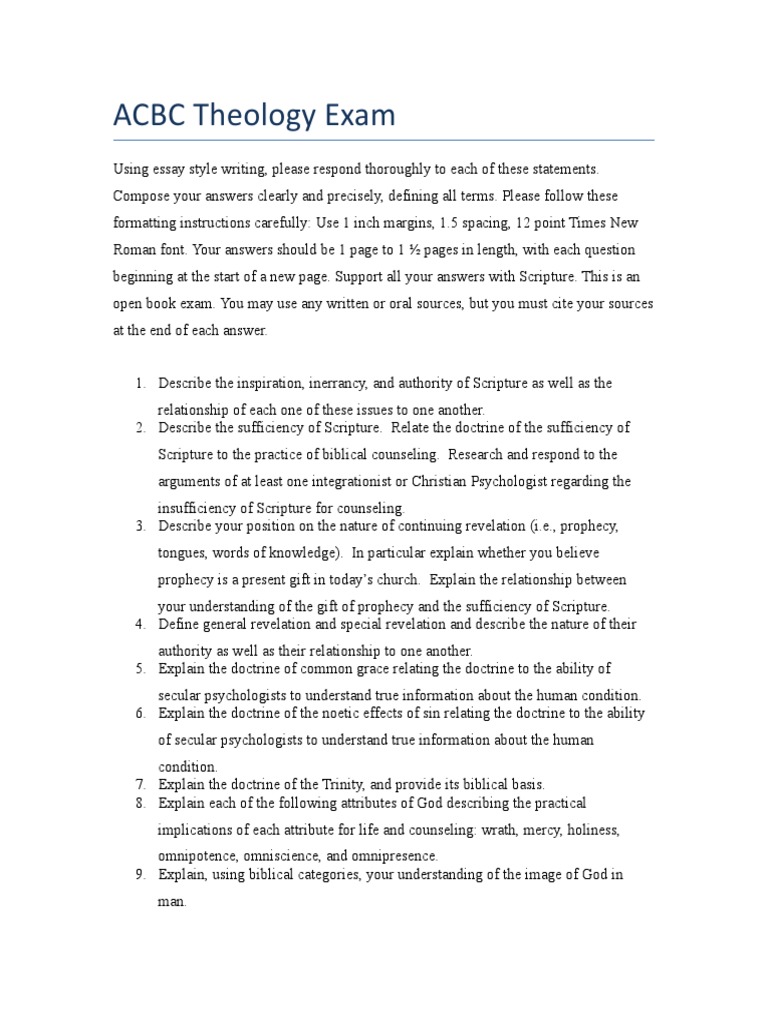 ACBC Theology Exam

Using essay style writing, please respond thoroughly to each of these statements. Compose your answers clearly and precisely, defining all terms. Please follow these formatting instructions carefully: Use 1 inch margins, 1.5 spacing, 12 point Times New Roman font. Your answers should be 1 page to 1 ½ pages in length, with each question beginning at the start of a new page. Support all your answers with Scripture. This is an open book exam. You may use any written or oral sources, but you must cite your sources at the end of each answer.

1. Describe the inspiration, inerrancy, and authority of Scripture as well as the relationship of each one of these issues to one another.
2. Describe the sufficiency of Scripture. Relate the doctrine of the sufficiency of Scripture to the practice of biblical counseling. Research and respond to the arguments of at least one integrationist or Christian Psychologist regarding the insufficiency of Scripture for counseling.
3. Describe your position on the nature of continuing revelation (i.e., prophecy, tongues, words of knowledge). In particular explain whether you believe prophecy is a present gift in today's church. Explain the relationship between your understanding of the gift of prophecy and the sufficiency of Scripture.
4. Define general revelation and special revelation and describe the nature of their authority as well as their relationship to one another.
5. Explain the doctrine of common grace relating the doctrine to the ability of secular psychologists to understand true information about the human condition.
6. Explain the doctrine of the noetic effects of sin relating the doctrine to the ability of secular psychologists to understand true information about the human condition.
7. Explain the doctrine of the Trinity, and provide its biblical basis.
8. Explain each of the following attributes of God describing the practical implications of each attribute for life and counseling: wrath, mercy, holiness, omnipotence, omniscience, and omnipresence.
9. Explain, using biblical categories, your understanding of the image of God in man.